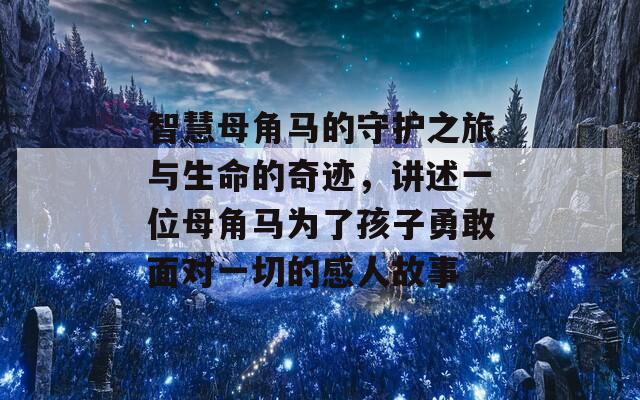 智慧母角马的守护之旅与生命的奇迹，讲述一位母角马为了孩子勇敢面对一切的感人故事